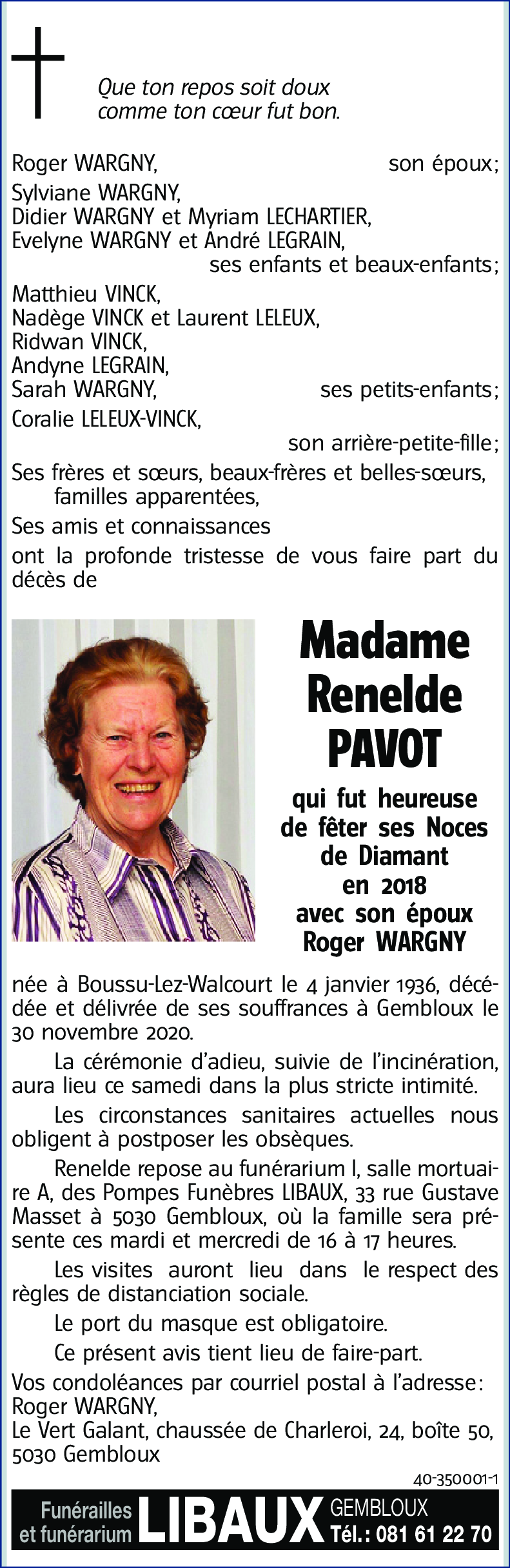 Que ton repos soit doux
comme ton cœur fut bon.

Roger WARGNY, son époux;

Sylviane WARGNY,
Didier WARGNY et Myriam LECHARTIER,
Evelyne WARGNY et André LEGRAIN,
ses enfants et beaux-enfants;

Matthieu VINCK,
Nadège VINCK et Laurent LELEUX,
Ridwan VINCK,
Andyne LEGRAIN,
Sarah WARGNY, ses petits-enfants;

Coralie LELEUX-VINCK,
son arrière-petite-fille;

Ses frères et sœurs, beaux-frères et belles-sœurs,
familles apparentées,

Ses amis et connaissances

ont la profonde tristesse de vous faire part du décès de

Madame
Renelde
PAVOT

qui fut heureuse de fêter ses Noces de Diamant en 2018 avec son époux Roger WARGNY

née à Boussu-Lez-Walcourt le 4 janvier 1936, décédée et délivrée de ses souffrances à Gembloux le 30 novembre 2020.

La cérémonie d'adieu, suivie de l'incinération, aura lieu ce samedi dans la plus stricte intimité.

Les circonstances sanitaires actuelles nous obligent à postposer les obsèques.

Renelde repose au funérarium I, salle mortuaire A, des Pompes Funèbres LIBAUX, 33 rue Gustave Masset à 5030 Gembloux, où la famille sera présente ces mardi et mercredi de 16 à 17 heures.

Les visites auront lieu dans le respect des règles de distanciation sociale.

Le port du masque est obligatoire.

Ce présent avis tient lieu de faire-part.

Vos condoléances par courriel postal à l'adresse:
Roger WARGNY,
Le Vert Galant, chaussée de Charleroi, 24, boîte 50,
5030 Gembloux

40-350001-1

Funérailles et funérarium LIBAUX GEMBLOUX Tél.: 081 61 22 70